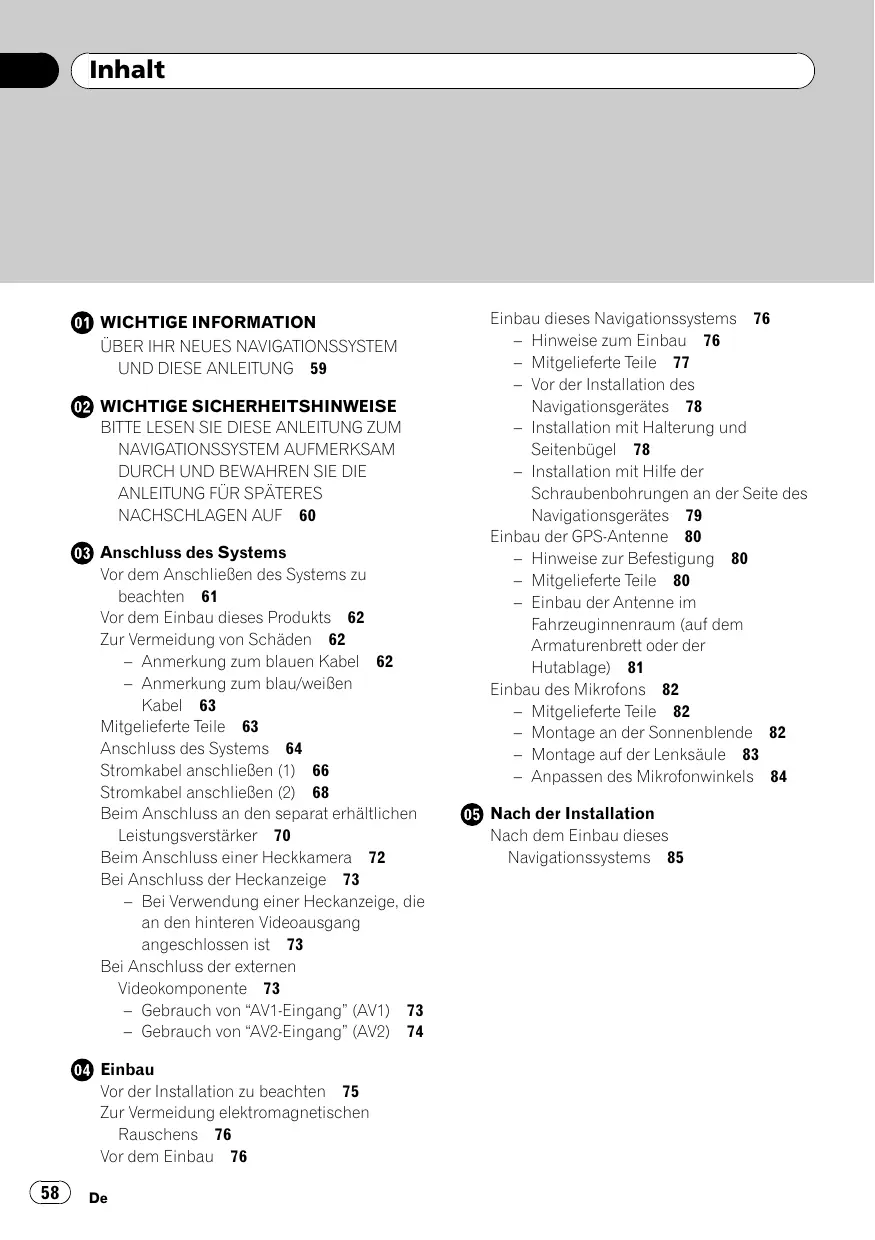 Inhalt

01 WICHTIGE INFORMATION
ÜBER IHR NEUES NAVIGATIONSSYSTEM UND DIESE ANLEITUNG 59

02 WICHTIGE SICHERHEITSHINWEISE
BITTE LESEN SIE DIESE ANLEITUNG ZUM NAVIGATIONSSYSTEM AUFMERKSAM DURCH UND BEWAHREN SIE DIE ANLEITUNG FÜR SPÄTERES NACHSCHLAGEN AUF 60

03 Anschluss des Systems
Vor dem Anschließen des Systems zu beachten 61
Vor dem Einbau dieses Produkts 62
Zur Vermeidung von Schäden 62
– Anmerkung zum blauen Kabel 62
– Anmerkung zum blau/weißen Kabel 63
Mitgelieferte Teile 63
Anschluss des Systems 64
Stromkabel anschließen (1) 66
Stromkabel anschließen (2) 68
Beim Anschluss an den separat erhältlichen Leistungsverstärker 70
Beim Anschluss einer Heckkamera 72
Bei Anschluss der Heckanzeige 73
– Bei Verwendung einer Heckanzeige, die an den hinteren Videoausgang angeschlossen ist 73
Bei Anschluss der externen Videokomponente 73
– Gebrauch von “AV1-Eingang” (AV1) 73
– Gebrauch von “AV2-Eingang” (AV2) 74

04 Einbau
Vor der Installation zu beachten 75
Zur Vermeidung elektromagnetischen Rauschens 76
Vor dem Einbau 76

Einbau dieses Navigationssystems 76
– Hinweise zum Einbau 76
– Mitgelieferte Teile 77
– Vor der Installation des Navigationsgerätes 78
– Installation mit Halterung und Seitenbügel 78
– Installation mit Hilfe der Schraubenbohrungen an der Seite des Navigationsgerätes 79
Einbau der GPS-Antenne 80
– Hinweise zur Befestigung 80
– Mitgelieferte Teile 80
– Einbau der Antenne im Fahrzeuginnenraum (auf dem Armaturenbrett oder der Hutablage) 81
Einbau des Mikrofons 82
– Mitgelieferte Teile 82
– Montage an der Sonnenblende 82
– Montage auf der Lenksäule 83
– Anpassen des Mikrofonwinkels 84

05 Nach der Installation
Nach dem Einbau dieses Navigationssystems 85

58 De